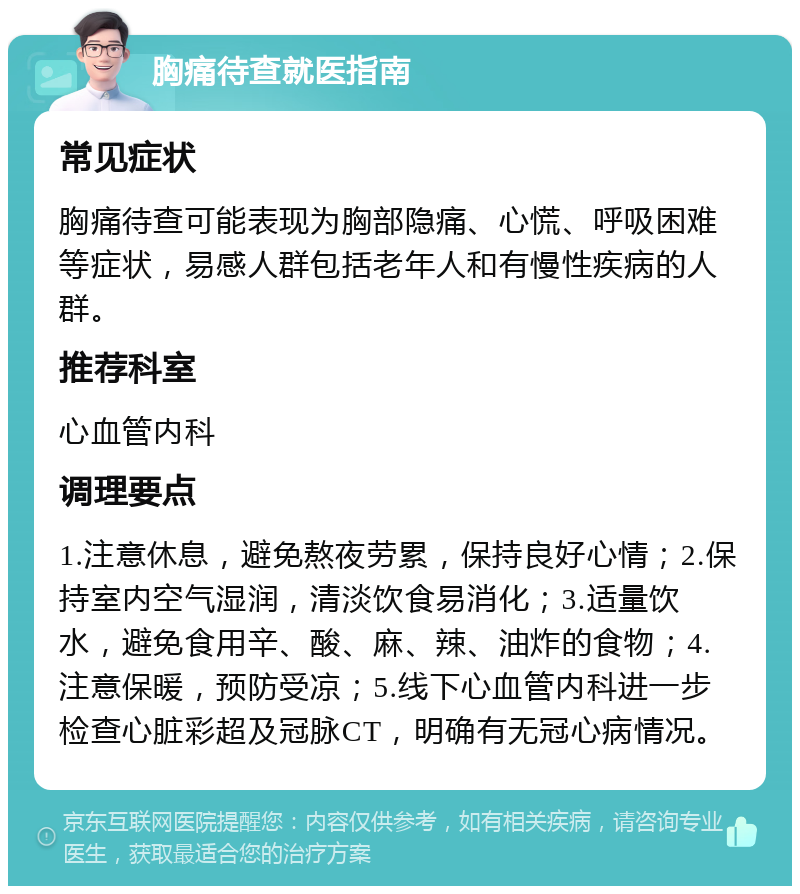 胸痛待查就医指南

常见症状

胸痛待查可能表现为胸部隐痛、心慌、呼吸困难等症状，易感人群包括老年人和有慢性疾病的人群。

推荐科室

心血管内科

调理要点

1.注意休息，避免熬夜劳累，保持良好心情；2.保持室内空气湿润，清淡饮食易消化；3.适量饮水，避免食用辛、酸、麻、辣、油炸的食物；4.注意保暖，预防受凉；5.线下心血管内科进一步检查心脏彩超及冠脉CT，明确有无冠心病情况。

京东互联网医院提醒您：内容仅供参考，如有相关疾病，请咨询专业医生，获取最适合您的治疗方案